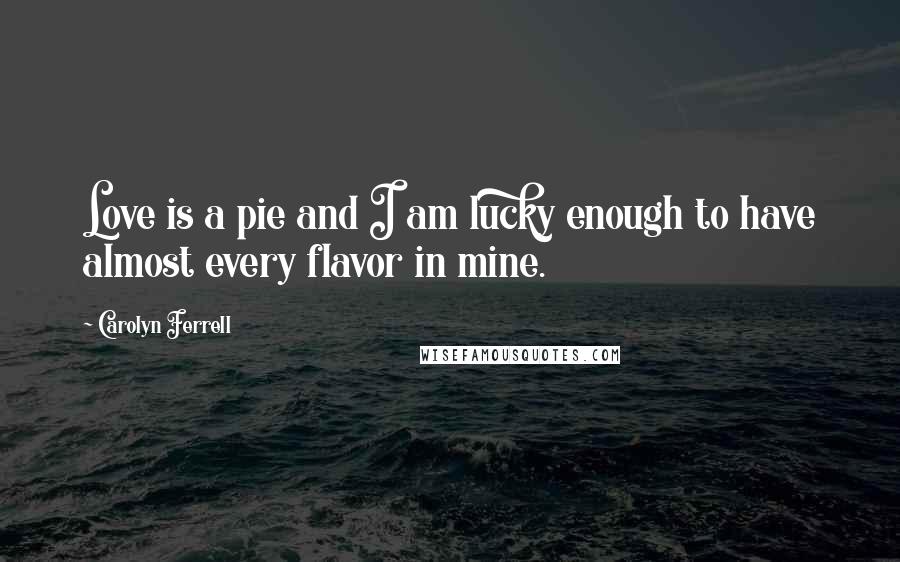 Love is a pie and I am lucky enough to have almost every flavor in mine.

~ Carolyn Ferrell

WISEFAMOUSQUOTES.COM